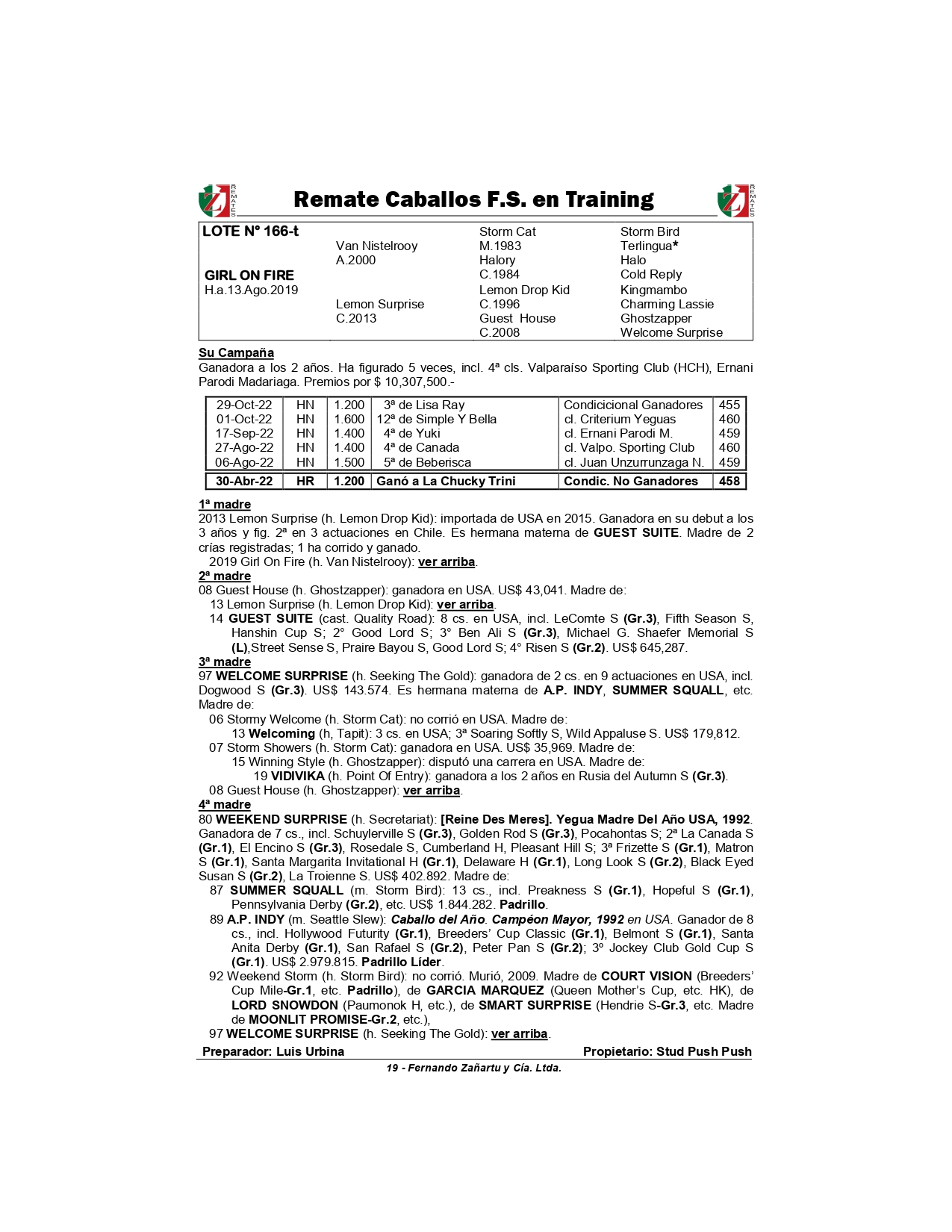 REMATES Remate Caballos F.S. en Training REMATES

| LOTE Nº 166-t | | Storm Cat | Storm Bird |
|---|---|---|---|
| | Van Nistelrooy | M.1983 | Terlingua* |
| | A.2000 | Halory | Halo |
| GIRL ON FIRE | | C.1984 | Cold Reply |
| H.a.13.Ago.2019 | | Lemon Drop Kid | Kingmambo |
| | Lemon Surprise | C.1996 | Charming Lassie |
| | C.2013 | Guest House | Ghostzapper |
| | | C.2008 | Welcome Surprise |

Su Campaña
Ganadora a los 2 años. Ha figurado 5 veces, incl. 4ª cls. Valparaíso Sporting Club (HCH), Ernani Parodi Madariaga. Premios por $ 10,307,500.-

| 29-Oct-22 | HN | 1.200 | 3ª de Lisa Ray | Condicicional Ganadores | 455 |
|---|---|---|---|---|---|
| 01-Oct-22 | HN | 1.600 | 12ª de Simple Y Bella | cl. Criterium Yeguas | 460 |
| 17-Sep-22 | HN | 1.400 | 4ª de Yuki | cl. Ernani Parodi M. | 459 |
| 27-Ago-22 | HN | 1.400 | 4ª de Canada | cl. Valpo. Sporting Club | 460 |
| 06-Ago-22 | HN | 1.500 | 5ª de Beberisca | cl. Juan Unzurrunzaga N. | 459 |
| 30-Abr-22 | HR | 1.200 | Ganó a La Chucky Trini | Condic. No Ganadores | 458 |

1ª madre
2013 Lemon Surprise (h. Lemon Drop Kid): importada de USA en 2015. Ganadora en su debut a los 3 años y fig. 2ª en 3 actuaciones en Chile. Es hermana materna de GUEST SUITE. Madre de 2 crías registradas; 1 ha corrido y ganado.
2019 Girl On Fire (h. Van Nistelrooy): ver arriba.
2ª madre
08 Guest House (h. Ghostzapper): ganadora en USA. US$ 43,041. Madre de:
13 Lemon Surprise (h. Lemon Drop Kid): ver arriba.
14 GUEST SUITE (cast. Quality Road): 8 cs. en USA, incl. LeComte S (Gr.3), Fifth Season S, Hanshin Cup S; 2° Good Lord S; 3° Ben Ali S (Gr.3), Michael G. Shaefer Memorial S (L),Street Sense S, Praire Bayou S, Good Lord S; 4° Risen S (Gr.2). US$ 645,287.
3ª madre
97 WELCOME SURPRISE (h. Seeking The Gold): ganadora de 2 cs. en 9 actuaciones en USA, incl. Dogwood S (Gr.3). US$ 143.574. Es hermana materna de A.P. INDY, SUMMER SQUALL, etc. Madre de:
06 Stormy Welcome (h. Storm Cat): no corrió en USA. Madre de:
13 Welcoming (h, Tapit): 3 cs. en USA; 3ª Soaring Softly S, Wild Appaluse S. US$ 179,812.
07 Storm Showers (h. Storm Cat): ganadora en USA. US$ 35,969. Madre de:
15 Winning Style (h. Ghostzapper): disputó una carrera en USA. Madre de:
19 VIDIVIKA (h. Point Of Entry): ganadora a los 2 años en Rusia del Autumn S (Gr.3).
08 Guest House (h. Ghostzapper): ver arriba.
4ª madre
80 WEEKEND SURPRISE (h. Secretariat): [Reine Des Meres]. Yegua Madre Del Año USA, 1992. Ganadora de 7 cs., incl. Schuylerville S (Gr.3), Golden Rod S (Gr.3), Pocahontas S; 2ª La Canada S (Gr.1), El Encino S (Gr.3), Rosedale S, Cumberland H, Pleasant Hill S; 3ª Frizette S (Gr.1), Matron S (Gr.1), Santa Margarita Invitational H (Gr.1), Delaware H (Gr.1), Long Look S (Gr.2), Black Eyed Susan S (Gr.2), La Troienne S. US$ 402.892. Madre de:
87 SUMMER SQUALL (m. Storm Bird): 13 cs., incl. Preakness S (Gr.1), Hopeful S (Gr.1), Pennsylvania Derby (Gr.2), etc. US$ 1.844.282. Padrillo.
89 A.P. INDY (m. Seattle Slew): Caballo del Año. Campéon Mayor, 1992 en USA. Ganador de 8 cs., incl. Hollywood Futurity (Gr.1), Breeders' Cup Classic (Gr.1), Belmont S (Gr.1), Santa Anita Derby (Gr.1), San Rafael S (Gr.2), Peter Pan S (Gr.2); 3º Jockey Club Gold Cup S (Gr.1). US$ 2.979.815. Padrillo Líder.
92 Weekend Storm (h. Storm Bird): no corrió. Murió, 2009. Madre de COURT VISION (Breeders' Cup Mile-Gr.1, etc. Padrillo), de GARCIA MARQUEZ (Queen Mother's Cup, etc. HK), de LORD SNOWDON (Paumonok H, etc.), de SMART SURPRISE (Hendrie S-Gr.3, etc. Madre de MOONLIT PROMISE-Gr.2, etc.),
97 WELCOME SURPRISE (h. Seeking The Gold): ver arriba.
Preparador: Luis Urbina Propietario: Stud Push Push
19 - Fernando Zañartu y Cía. Ltda.